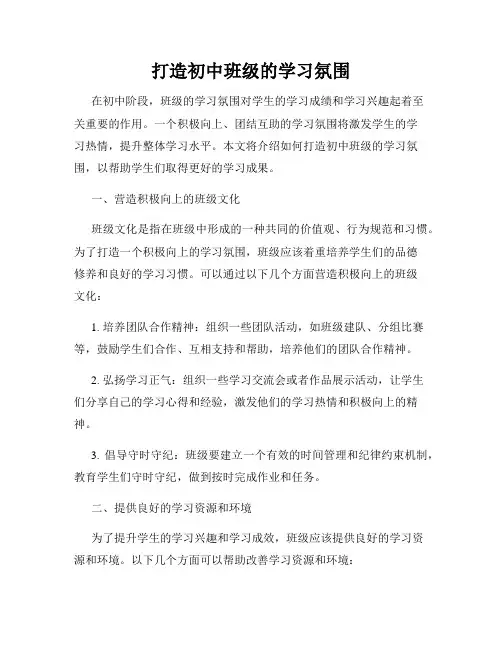 打造初中班级的学习氛围

在初中阶段，班级的学习氛围对学生的学习成绩和学习兴趣起着至关重要的作用。一个积极向上、团结互助的学习氛围将激发学生的学习热情，提升整体学习水平。本文将介绍如何打造初中班级的学习氛围，以帮助学生们取得更好的学习成果。

一、营造积极向上的班级文化

班级文化是指在班级中形成的一种共同的价值观、行为规范和习惯。为了打造一个积极向上的学习氛围，班级应该着重培养学生们的品德修养和良好的学习习惯。可以通过以下几个方面营造积极向上的班级文化：

1. 培养团队合作精神：组织一些团队活动，如班级建队、分组比赛等，鼓励学生们合作、互相支持和帮助，培养他们的团队合作精神。

2. 弘扬学习正气：组织一些学习交流会或者作品展示活动，让学生们分享自己的学习心得和经验，激发他们的学习热情和积极向上的精神。

3. 倡导守时守纪：班级要建立一个有效的时间管理和纪律约束机制，教育学生们守时守纪，做到按时完成作业和任务。

二、提供良好的学习资源和环境

为了提升学生的学习兴趣和学习成效，班级应该提供良好的学习资源和环境。以下几个方面可以帮助改善学习资源和环境：